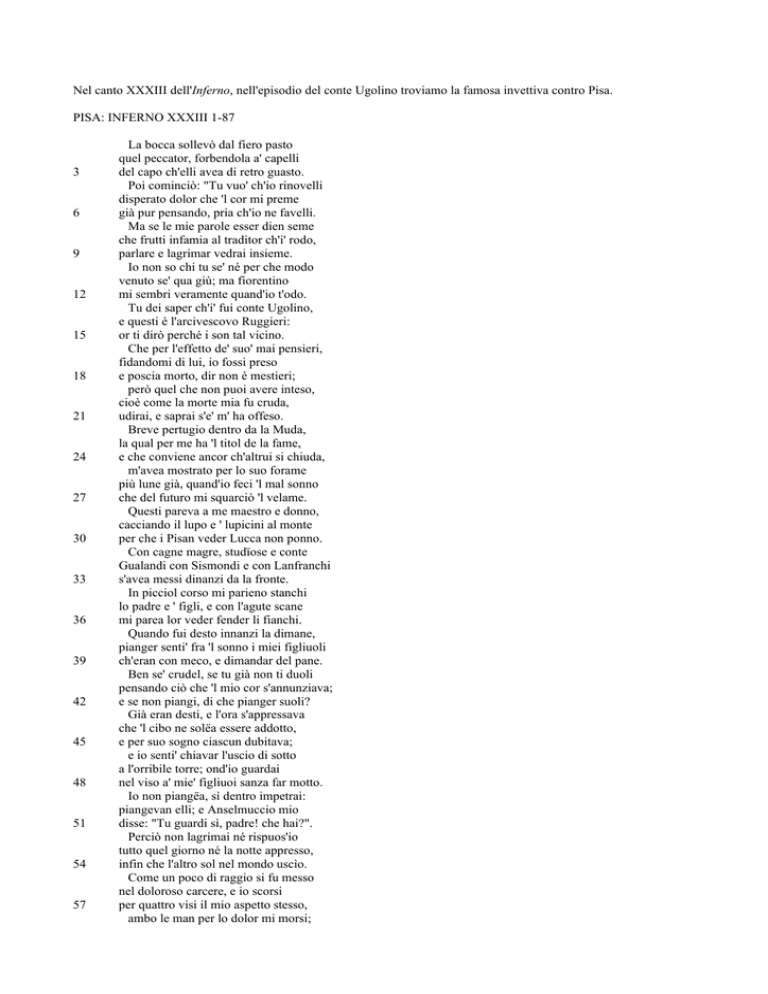 Nel canto XXXIII dell'Inferno, nell'episodio del conte Ugolino troviamo la famosa invettiva contro Pisa.

PISA: INFERNO XXXIII 1-87

La bocca sollevò dal fiero pasto
quel peccator, forbendola a' capelli
3 del capo ch'elli avea di retro guasto.
Poi cominciò: "Tu vuo' ch'io rinovelli
disperato dolor che 'l cor mi preme
6 già pur pensando, pria ch'io ne favelli.
Ma se le mie parole esser dien seme
che frutti infamia al traditor ch'i' rodo,
9 parlare e lagrimar vedrai insieme.
Io non so chi tu se' né per che modo
venuto se' qua giù; ma fiorentino
12 mi sembri veramente quand'io t'odo.
Tu dei saper ch'i' fui conte Ugolino,
e questi è l'arcivescovo Ruggieri:
15 or ti dirò perché i son tal vicino.
Che per l'effetto de' suo' mai pensieri,
fidandomi di lui, io fossi preso
18 e poscia morto, dir non è mestieri;
però quel che non puoi avere inteso,
cioè come la morte mia fu cruda,
21 udirai, e saprai s'e' m' ha offeso.
Breve pertugio dentro da la Muda,
la qual per me ha 'l titol de la fame,
24 e che conviene ancor ch'altrui si chiuda,
m'avea mostrato per lo suo forame
più lune già, quand'io feci 'l mal sonno
27 che del futuro mi squarciò 'l velame.
Questi pareva a me maestro e donno,
cacciando il lupo e ' lupicini al monte
30 per che i Pisan veder Lucca non ponno.
Con cagne magre, studïose e conte
Gualandi con Sismondi e con Lanfranchi
33 s'avea messi dinanzi da la fronte.
In picciol corso mi parieno stanchi
lo padre e ' figli, e con l'agute scane
36 mi parea lor veder fender li fianchi.
Quando fui desto innanzi la dimane,
pianger senti' fra 'l sonno i miei figliuoli
39 ch'eran con meco, e dimandar del pane.
Ben se' crudel, se tu già non ti duoli
pensando ciò che 'l mio cor s'annunziava;
42 e se non piangi, di che pianger suoli?
Già eran desti, e l'ora s'appressava
che 'l cibo ne solëa essere addotto,
45 e per suo sogno ciascun dubitava;
e io senti' chiavar l'uscio di sotto
a l'orribile torre; ond'io guardai
48 nel viso a' mie' figliuoi sanza far motto.
Io non piangëa, sì dentro impetrai:
piangevan elli; e Anselmuccio mio
51 disse: "Tu guardi sì, padre! che hai?".
Perciò non lagrimai né rispuos'io
tutto quel giorno né la notte appresso,
54 infin che l'altro sol nel mondo uscìo.
Come un poco di raggio si fu messo
nel doloroso carcere, e io scorsi
57 per quattro visi il mio aspetto stesso,
ambo le man per lo dolor mi morsi;